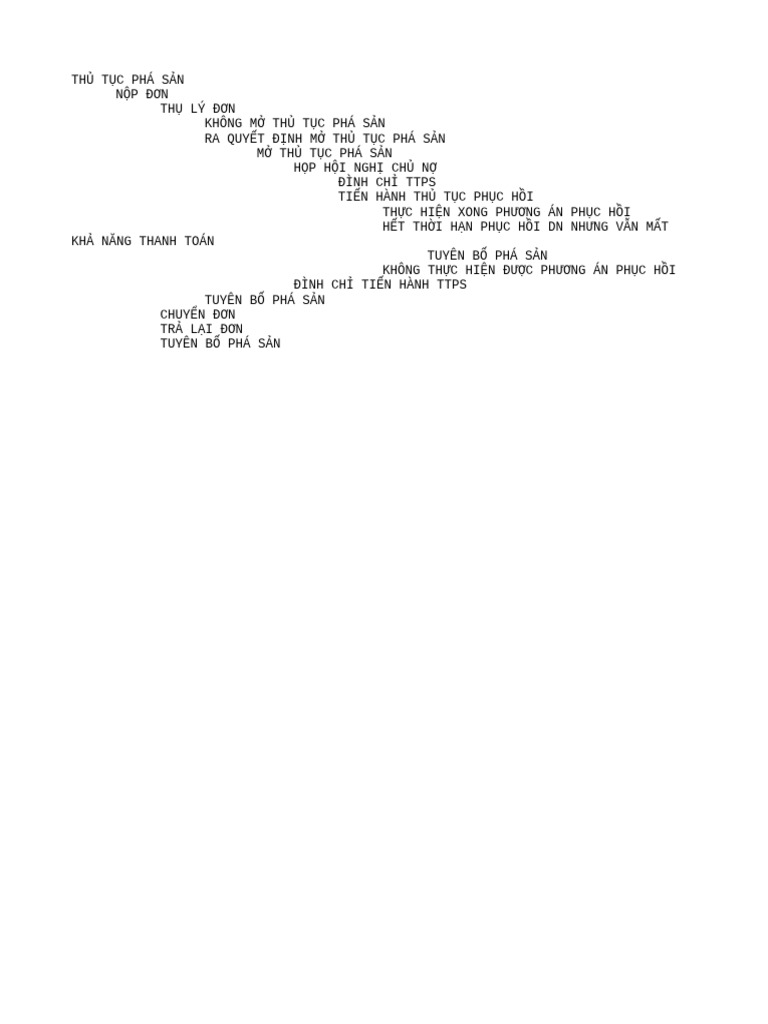 THỦ TỤC PHÁ SẢN
NỘP ĐƠN
THỤ LÝ ĐƠN
KHÔNG MỞ THỦ TỤC PHÁ SẢN
RA QUYẾT ĐỊNH MỞ THỦ TỤC PHÁ SẢN
MỞ THỦ TỤC PHÁ SẢN
HỌP HỘI NGHỊ CHỦ NỢ
ĐÌNH CHỈ TTPS
TIẾN HÀNH THỦ TỤC PHỤC HỒI
THỰC HIỆN XONG PHƯƠNG ÁN PHỤC HỒI
HẾT THỜI HẠN PHỤC HỒI DN NHƯNG VẪN MẤT KHẢ NĂNG THANH TOÁN
TUYÊN BỐ PHÁ SẢN
KHÔNG THỰC HIỆN ĐƯỢC PHƯƠNG ÁN PHỤC HỒI
ĐÌNH CHỈ TIẾN HÀNH TTPS
TUYÊN BỐ PHÁ SẢN
CHUYỂN ĐƠN
TRẢ LẠI ĐƠN
TUYÊN BỐ PHÁ SẢN